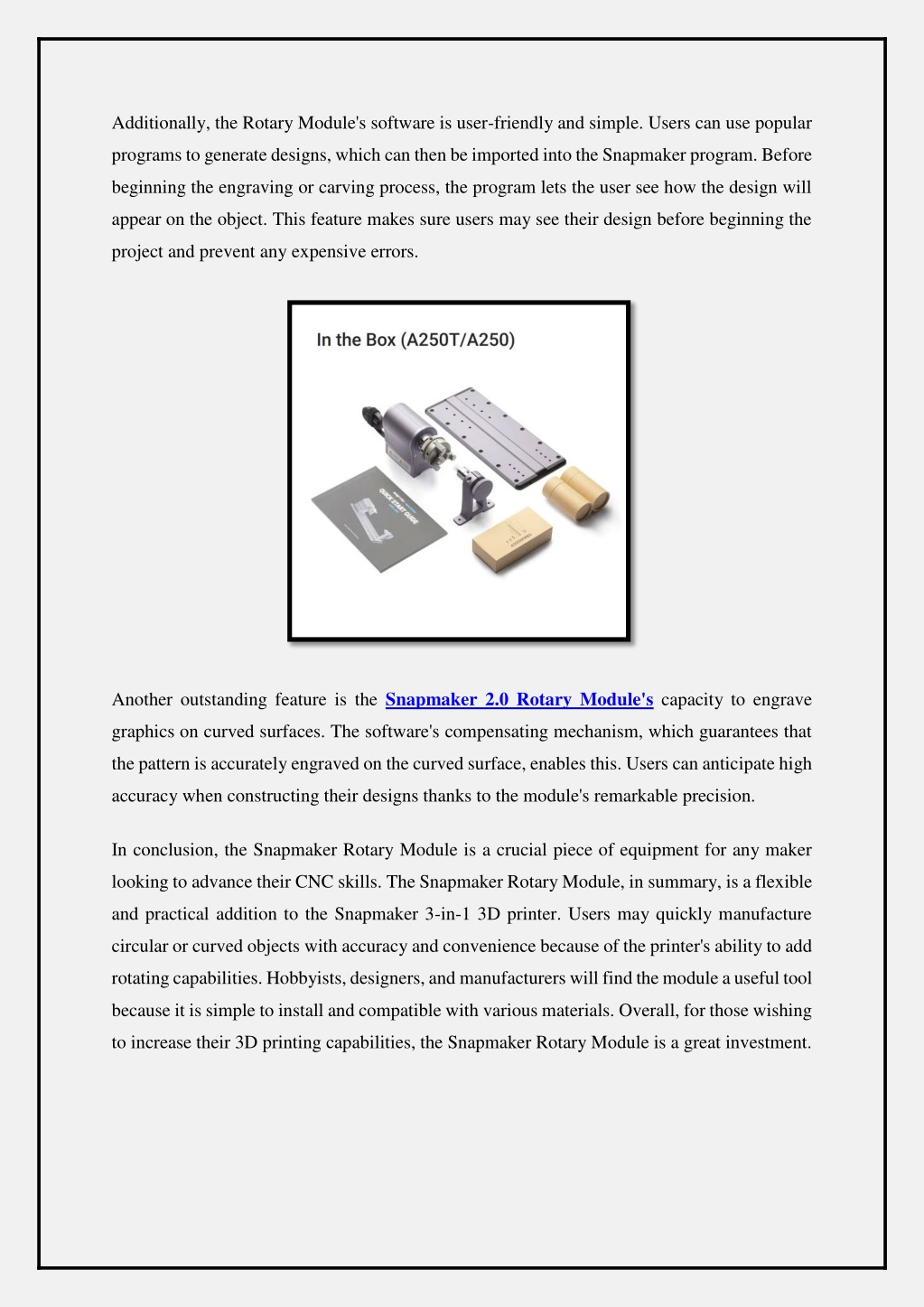 Additionally, the Rotary Module's software is user-friendly and simple. Users can use popular programs to generate designs, which can then be imported into the Snapmaker program. Before beginning the engraving or carving process, the program lets the user see how the design will appear on the object. This feature makes sure users may see their design before beginning the project and prevent any expensive errors.

In the Box (A250T/A250)

QUICK START GUIDE

Another outstanding feature is the Snapmaker 2.0 Rotary Module's capacity to engrave graphics on curved surfaces. The software's compensating mechanism, which guarantees that the pattern is accurately engraved on the curved surface, enables this. Users can anticipate high accuracy when constructing their designs thanks to the module's remarkable precision.

In conclusion, the Snapmaker Rotary Module is a crucial piece of equipment for any maker looking to advance their CNC skills. The Snapmaker Rotary Module, in summary, is a flexible and practical addition to the Snapmaker 3-in-1 3D printer. Users may quickly manufacture circular or curved objects with accuracy and convenience because of the printer's ability to add rotating capabilities. Hobbyists, designers, and manufacturers will find the module a useful tool because it is simple to install and compatible with various materials. Overall, for those wishing to increase their 3D printing capabilities, the Snapmaker Rotary Module is a great investment.